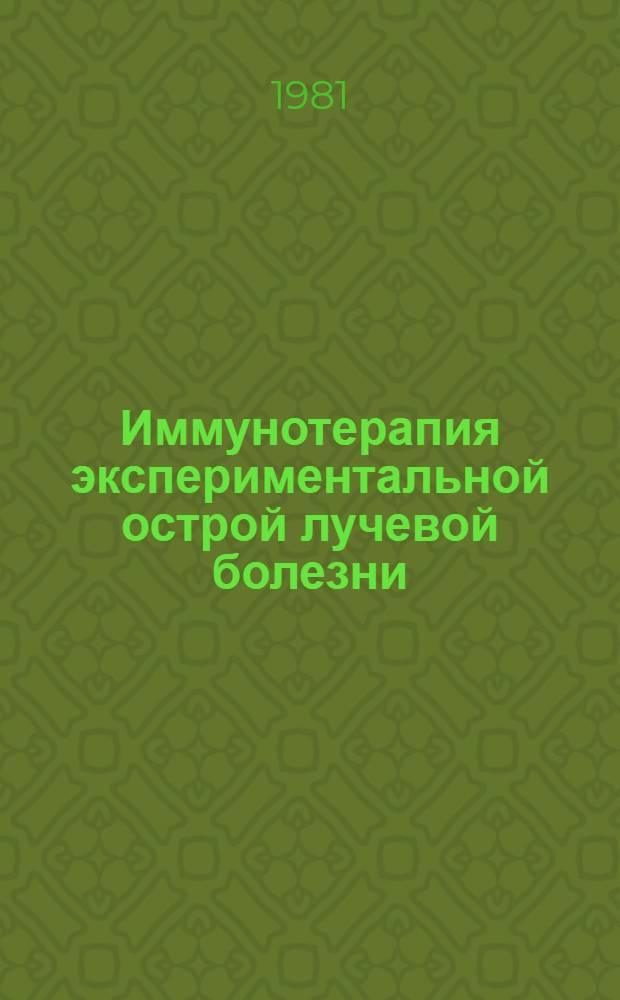 1981

Иммунотерапия экспериментальной острой лучевой болезни